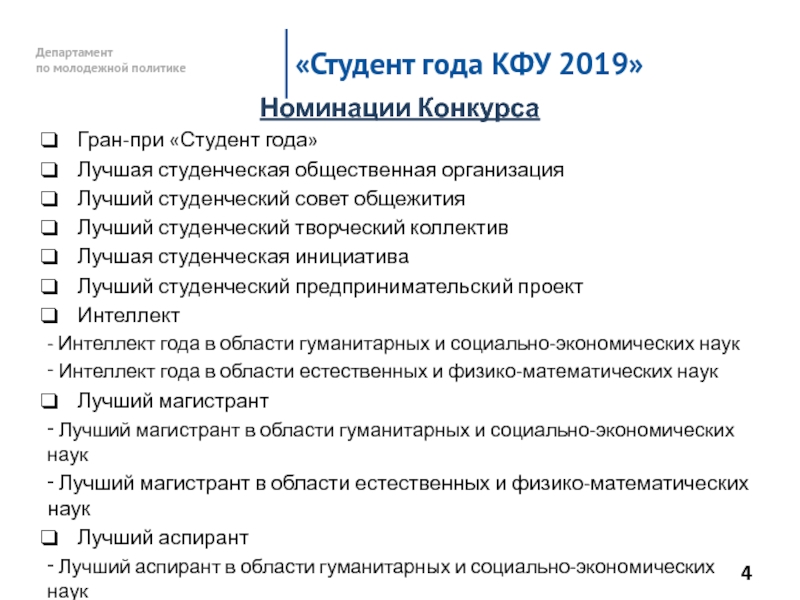 Департамент
по молодежной политике

«Студент года КФУ 2019»

Номинации Конкурса

❑ Гран-при «Студент года»
❑ Лучшая студенческая общественная организация
❑ Лучший студенческий совет общежития
❑ Лучший студенческий творческий коллектив
❑ Лучшая студенческая инициатива
❑ Лучший студенческий предпринимательский проект
❑ Интеллект
- Интеллект года в области гуманитарных и социально-экономических наук
- Интеллект года в области естественных и физико-математических наук
❑ Лучший магистрант
- Лучший магистрант в области гуманитарных и социально-экономических наук
- Лучший магистрант в области естественных и физико-математических наук
❑ Лучший аспирант
- Лучший аспирант в области гуманитарных и социально-экономических наук

4